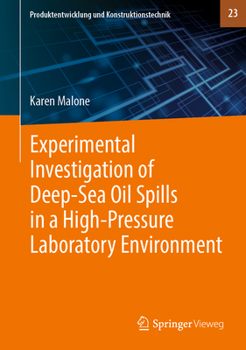 Produktentwicklung und Konstruktionstechnik

23

Karen Malone

Experimental Investigation of Deep-Sea Oil Spills in a High-Pressure Laboratory Environment

Springer Vieweg